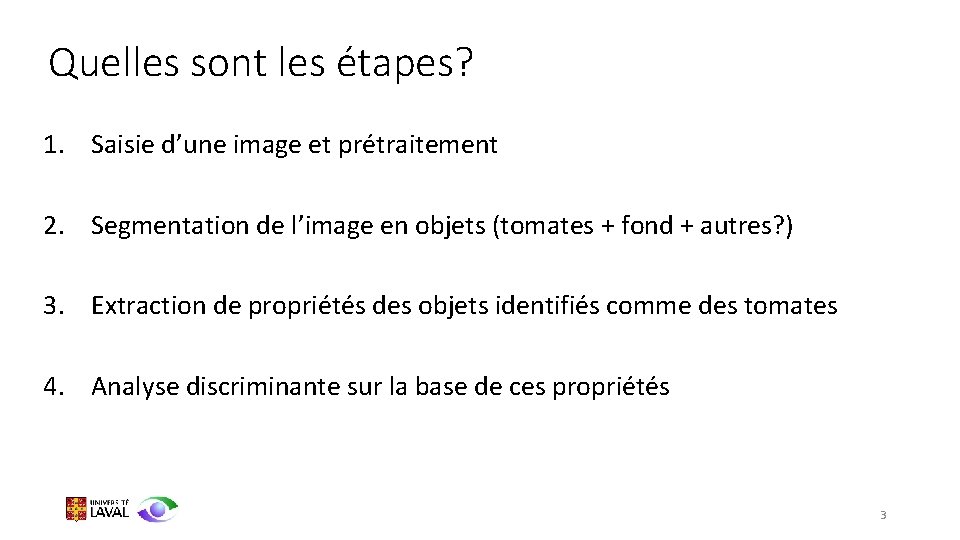 Quelles sont les étapes?

1. Saisie d'une image et prétraitement

2. Segmentation de l'image en objets (tomates + fond + autres?)

3. Extraction de propriétés des objets identifiés comme des tomates

4. Analyse discriminante sur la base de ces propriétés

UNIVERSITÉ LAVAL

3